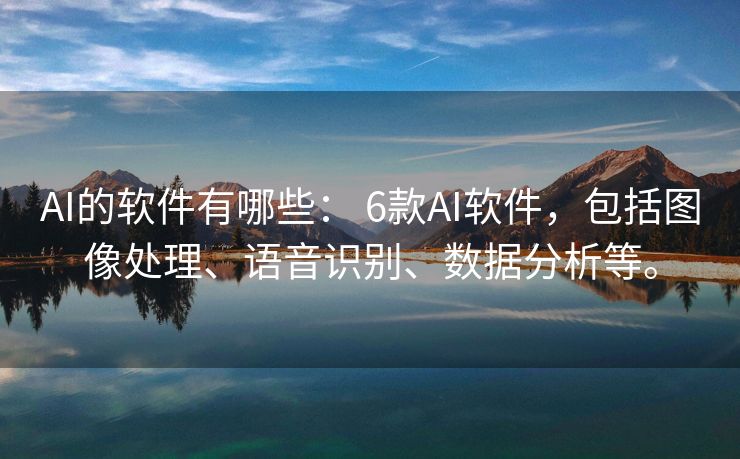 AI的软件有哪些： 6款AI软件，包括图像处理、语音识别、数据分析等。